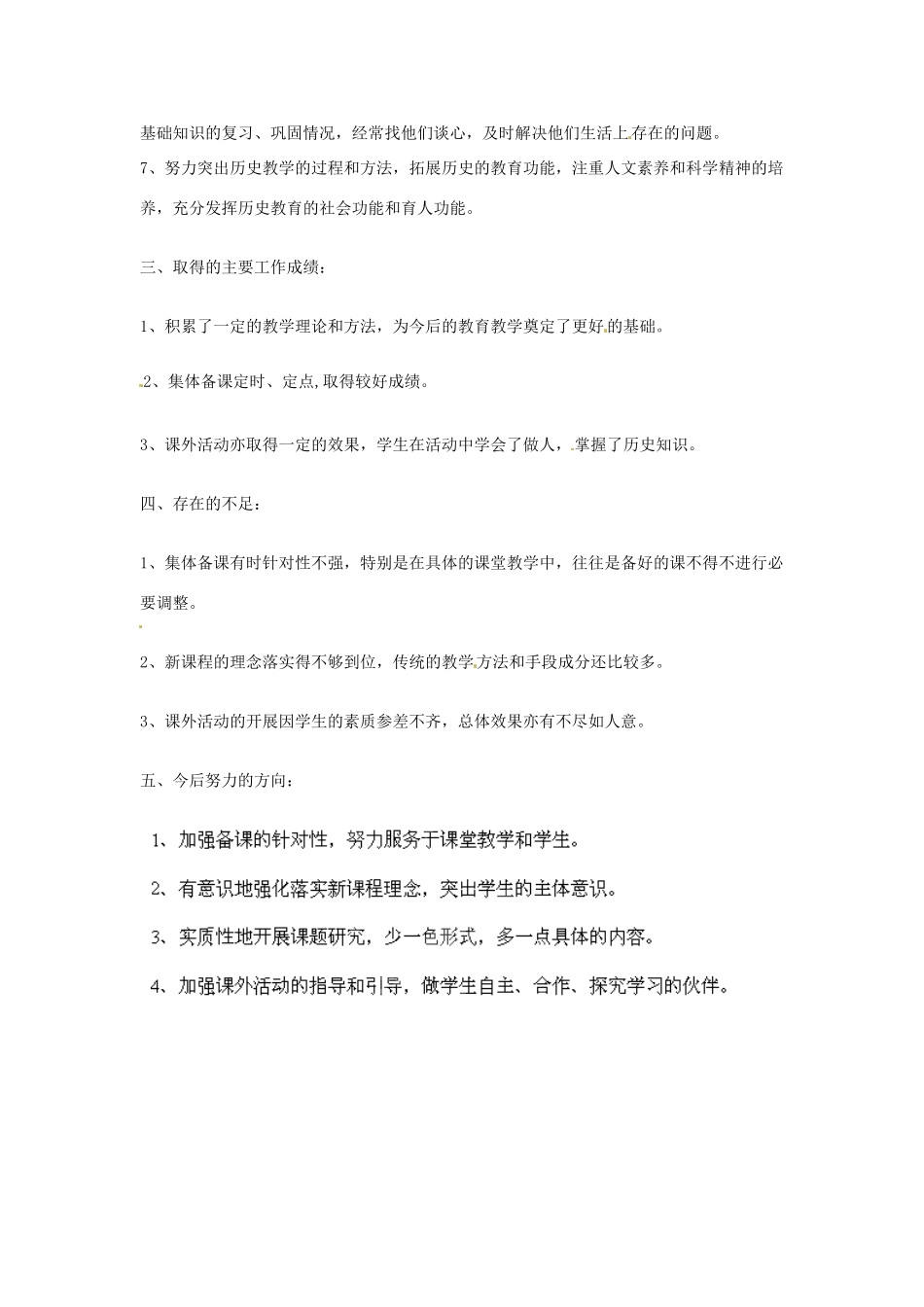 基础知识的复习、巩固情况，经常找他们谈心，及时解决他们生活上存在的问题。

7、努力突出历史教学的过程和方法，拓展历史的教育功能，注重人文素养和科学精神的培养，充分发挥历史教育的社会功能和育人功能。

三、取得的主要工作成绩：

1、积累了一定的教学理论和方法，为今后的教育教学奠定了更好的基础。

2、集体备课定时、定点,取得较好成绩。

3、课外活动亦取得一定的效果，学生在活动中学会了做人，掌握了历史知识。

四、存在的不足：

1、集体备课有时针对性不强，特别是在具体的课堂教学中，往往是备好的课不得不进行必要调整。

2、新课程的理念落实得不够到位，传统的教学方法和手段成分还比较多。

3、课外活动的开展因学生的素质参差不齐，总体效果亦有不尽如人意。

五、今后努力的方向：

1、加强备课的针对性，努力服务于课堂教学和学生。

2、有意识地强化落实新课程理念，突出学生的主体意识。

3、实质性地开展课题研究，少一色形式，多一点具体的内容。

4、加强课外活动的指导和引导，做学生自主、合作、探究学习的伙伴。